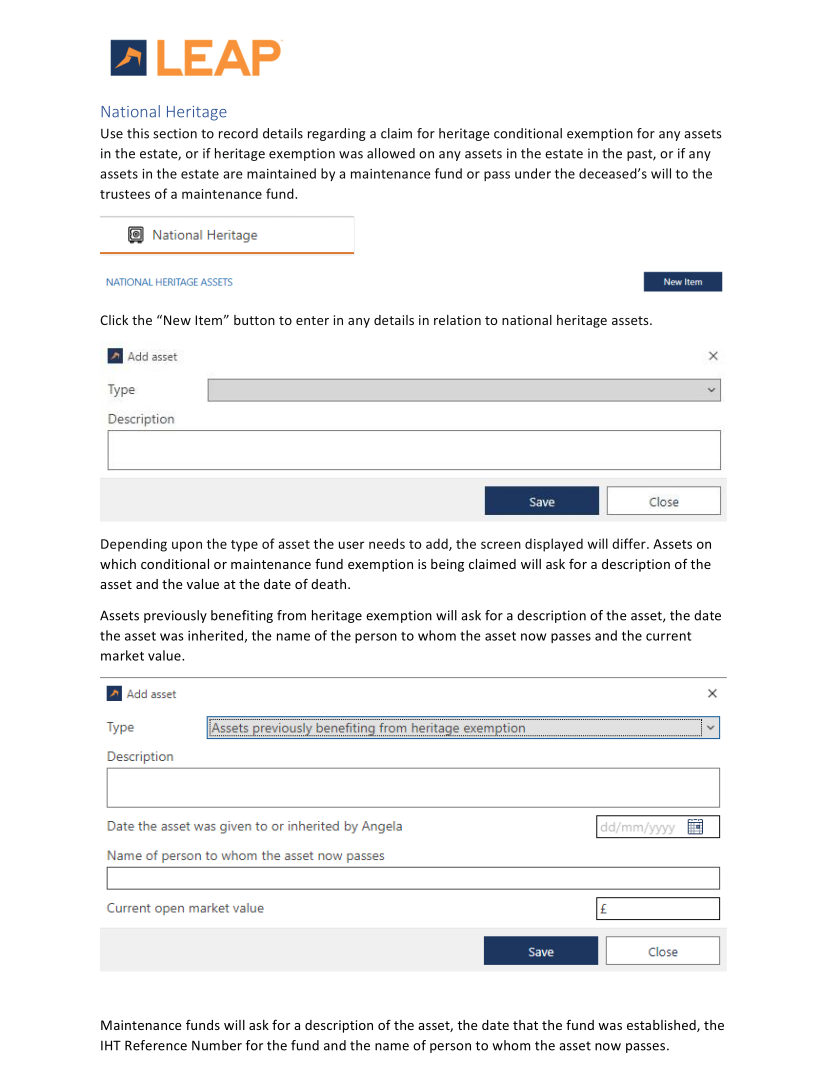 LEAP

National Heritage

Use this section to record details regarding a claim for heritage conditional exemption for any assets in the estate, or if heritage exemption was allowed on any assets in the estate in the past, or if any assets in the estate are maintained by a maintenance fund or pass under the deceased's will to the trustees of a maintenance fund.

National Heritage

NATIONAL HERITAGE ASSETS

New Item

Click the "New Item" button to enter in any details in relation to national heritage assets.

Add asset

×

Type

Description

Save

Close

Depending upon the type of asset the user needs to add, the screen displayed will differ. Assets on which conditional or maintenance fund exemption is being claimed will ask for a description of the asset and the value at the date of death.

Assets previously benefiting from heritage exemption will ask for a description of the asset, the date the asset was inherited, the name of the person to whom the asset now passes and the current market value.

Add asset

×

Type

Assets previously benefiting from heritage exemption

Description

Date the asset was given to or inherited by Angela

dd/mm/yyyy

Name of person to whom the asset now passes

Current open market value

£

Save

Close

Maintenance funds will ask for a description of the asset, the date that the fund was established, the IHT Reference Number for the fund and the name of person to whom the asset now passes.